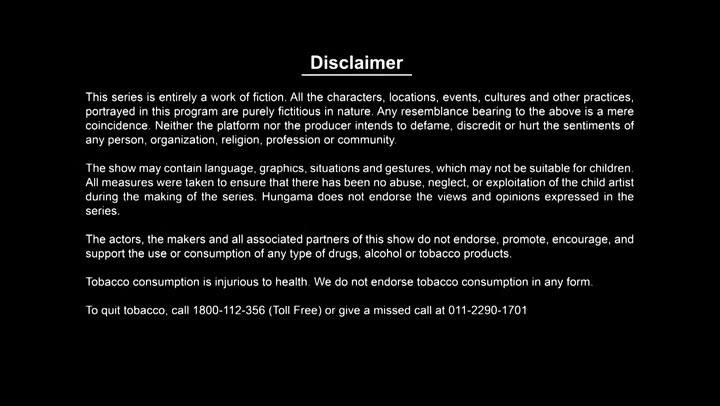 Disclaimer

This series is entirely a work of fiction. All the characters, locations, events, cultures and other practices, portrayed in this program are purely fictitious in nature. Any resemblance bearing to the above is a mere coincidence. Neither the platform nor the producer intends to defame, discredit or hurt the sentiments of any person, organization, religion, profession or community.

The show may contain language, graphics, situations and gestures, which may not be suitable for children. All measures were taken to ensure that there has been no abuse, neglect, or exploitation of the child artist during the making of the series. Hungama does not endorse the views and opinions expressed in the series.

The actors, the makers and all associated partners of this show do not endorse, promote, encourage, and support the use or consumption of any type of drugs, alcohol or tobacco products.

Tobacco consumption is injurious to health. We do not endorse tobacco consumption in any form.

To quit tobacco, call 1800-112-356 (Toll Free) or give a missed call at 011-2290-1701